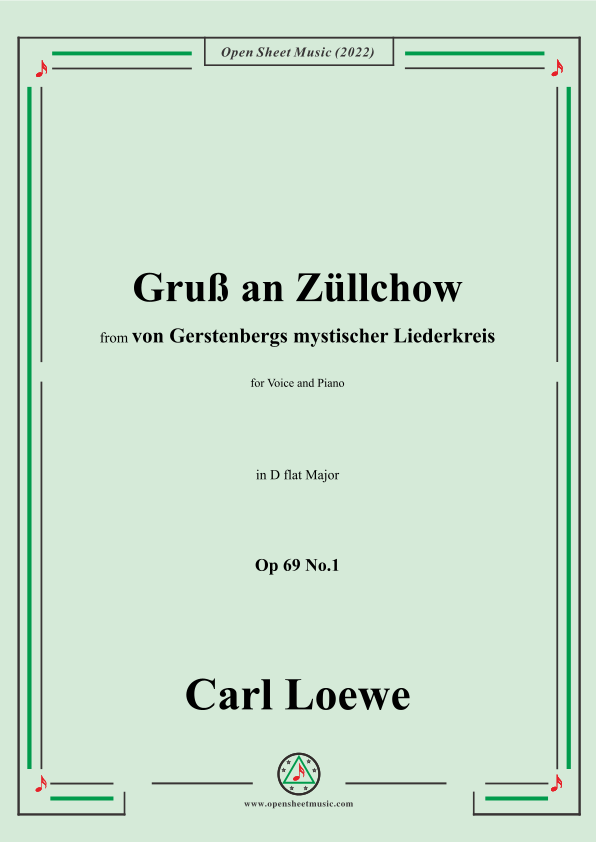 Open Sheet Music (2022)

Gruß an Züllchow

from von Gerstenbergs mystischer Liederkreis

for Voice and Piano

in D flat Major

Op 69 No.1

Carl Loewe

www.opensheetmusic.com